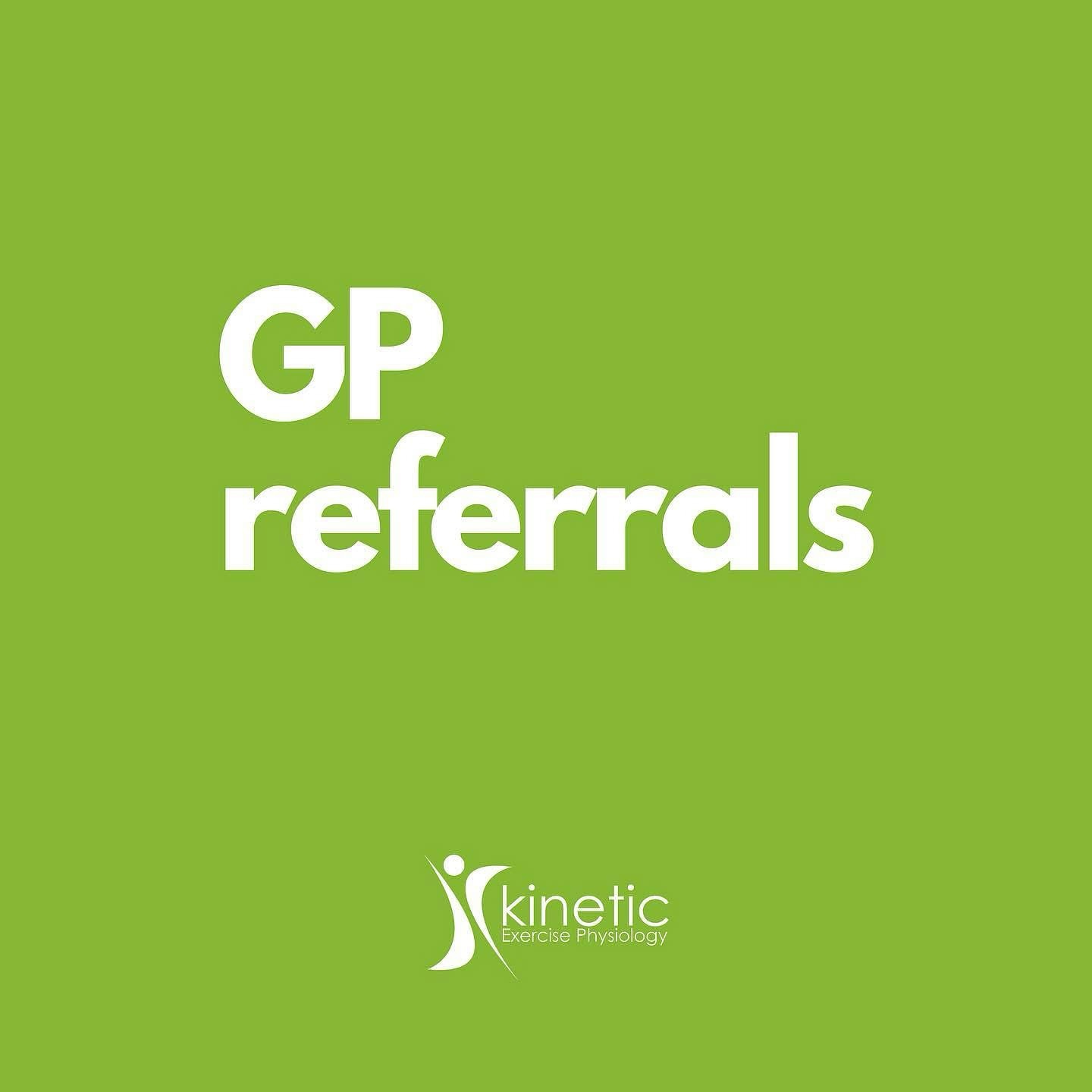 GP
referrals

kinetic
Exercise Physiology